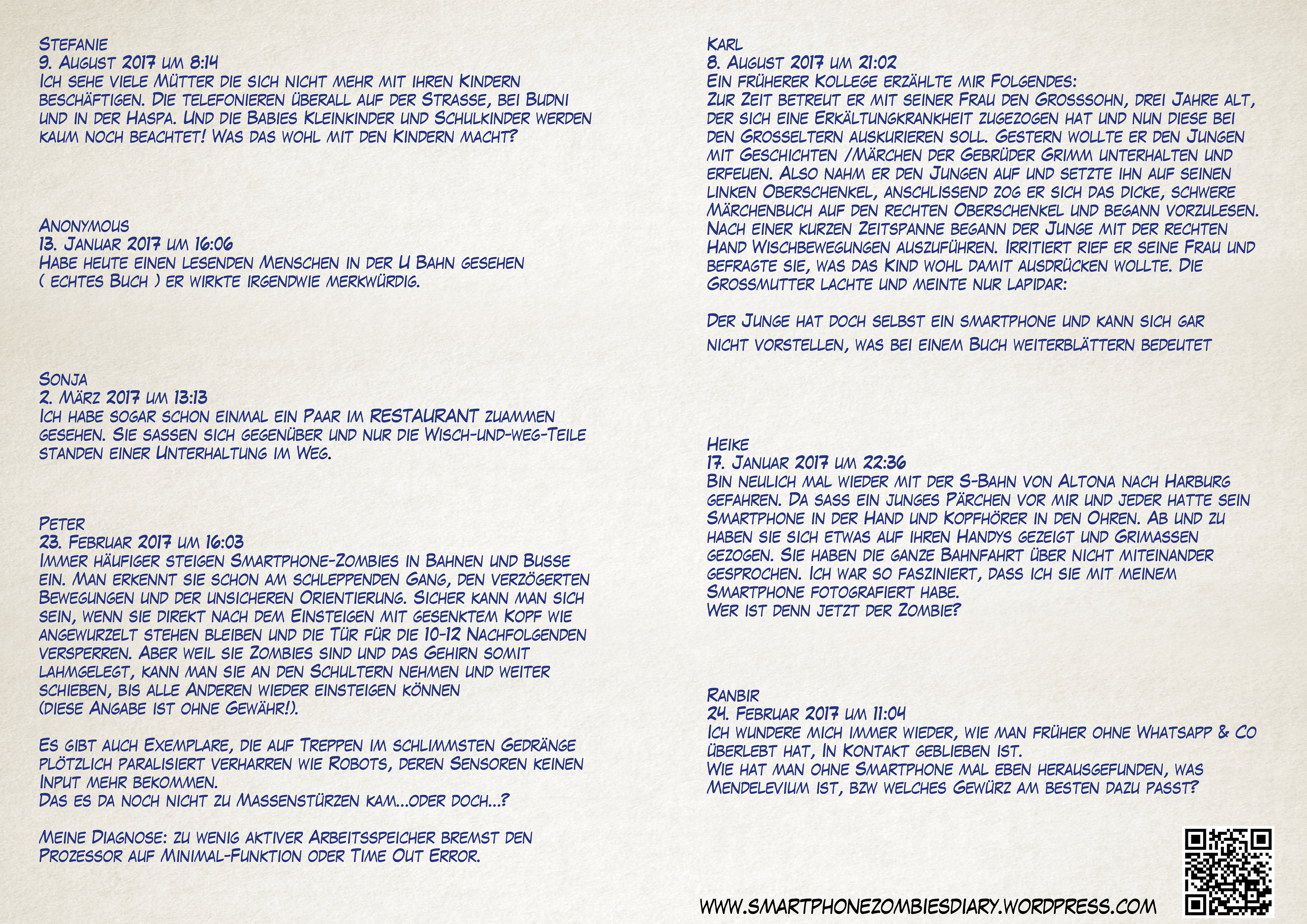 Stefanie
9. August 2017 um 8:14
Ich sehe viele Mütter die sich nicht mehr mit ihren Kindern beschäftigen. Die telefonieren überall auf der Strasse, bei Budni und in der Haspa. Und die Babies Kleinkinder und Schulkinder werden kaum noch beachtet! Was das wohl mit den Kindern macht?

Anonymous
13. Januar 2017 um 16:06
Habe heute einen lesenden Menschen in der U Bahn gesehen ( echtes Buch ) er wirkte irgendwie merkwürdig.

Sonja
2. März 2017 um 13:13
Ich habe sogar schon einmal ein Paar im RESTAURANT zuammen gesehen. Sie sassen sich gegenüber und nur die Wisch-und-weg-Teile standen einer Unterhaltung im Weg.

Peter
23. Februar 2017 um 16:03
Immer häufiger steigen Smartphone-Zombies in Bahnen und Busse ein. Man erkennt sie schon am schleppenden Gang, den verzögerten Bewegungen und der unsicheren Orientierung. Sicher kann man sich sein, wenn sie direkt nach dem Einsteigen mit gesenktem Kopf wie angewurzelt stehen bleiben und die Tür für die 10-12 Nachfolgenden versperren. Aber weil sie Zombies sind und das Gehirn somit lahmgelegt, kann man sie an den Schultern nehmen und weiter schieben, bis alle Anderen wieder einsteigen können (diese Angabe ist ohne Gewähr!).

Es gibt auch Exemplare, die auf Treppen im schlimmsten Gedränge plötzlich paralisiert verharren wie Robots, deren Sensoren keinen Input mehr bekommen.
Das es da noch nicht zu Massenstürzen kam...oder doch...?

Meine Diagnose: zu wenig aktiver Arbeitsspeicher bremst den Prozessor auf Minimal-Funktion oder Time Out Error.

Karl
8. August 2017 um 21:02
Ein früherer Kollege erzählte mir Folgendes:
Zur Zeit betreut er mit seiner Frau den Grosssohn, drei Jahre alt, der sich eine Erkältungkrankheit zugezogen hat und nun diese bei den Grosseltern auskurieren soll. Gestern wollte er den Jungen mit Geschichten /Märchen der Gebrüder Grimm unterhalten und erfeuen. Also nahm er den Jungen auf und setzte ihn auf seinen linken Oberschenkel, anschlissend zog er sich das dicke, schwere Märchenbuch auf den rechten Oberschenkel und begann vorzulesen. Nach einer kurzen Zeitspanne begann der Junge mit der rechten Hand Wischbewegungen auszuführen. Irritiert rief er seine Frau und befragte sie, was das Kind wohl damit ausdrücken wollte. Die Grossmutter lachte und meinte nur lapidar:

Der Junge hat doch selbst ein smartphone und kann sich gar nicht vorstellen, was bei einem Buch weiterblättern bedeutet

Heike
17. Januar 2017 um 22:36
Bin neulich mal wieder mit der S-Bahn von Altona nach Harburg gefahren. Da sass ein junges Pärchen vor mir und jeder hatte sein Smartphone in der Hand und Kopfhörer in den Ohren. Ab und zu haben sie sich etwas auf ihren Handys gezeigt und Grimassen gezogen. Sie haben die ganze Bahnfahrt über nicht miteinander gesprochen. Ich war so fasziniert, dass ich sie mit meinem Smartphone fotografiert habe.
Wer ist denn jetzt der Zombie?

Ranbir
24. Februar 2017 um 11:04
Ich wundere mich immer wieder, wie man früher ohne Whatsapp & Co überlebt hat, in Kontakt geblieben ist.
Wie hat man ohne Smartphone mal eben herausgefunden, was Mendelevium ist, bzw welches Gewürz am besten dazu passt?

www.smartphonezombiesdiary.wordpress.com